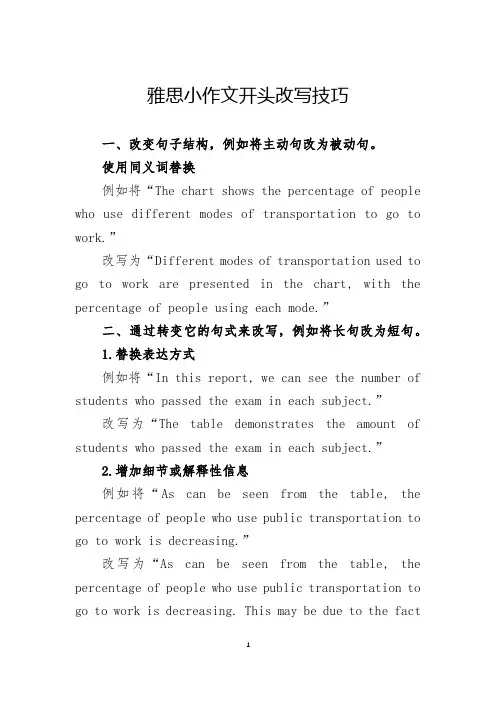 雅思小作文开头改写技巧

一、改变句子结构，例如将主动句改为被动句。

使用同义词替换

例如将“The chart shows the percentage of people who use different modes of transportation to go to work.”

改写为“Different modes of transportation used to go to work are presented in the chart, with the percentage of people using each mode.”

二、通过转变它的句式来改写，例如将长句改为短句。

1.替换表达方式

例如将“In this report, we can see the number of students who passed the exam in each subject.”

改写为“The table demonstrates the amount of students who passed the exam in each subject.”

2.增加细节或解释性信息

例如将“As can be seen from the table, the percentage of people who use public transportation to go to work is decreasing.”

改写为“As can be seen from the table, the percentage of people who use public transportation to go to work is decreasing. This may be due to the fact

1